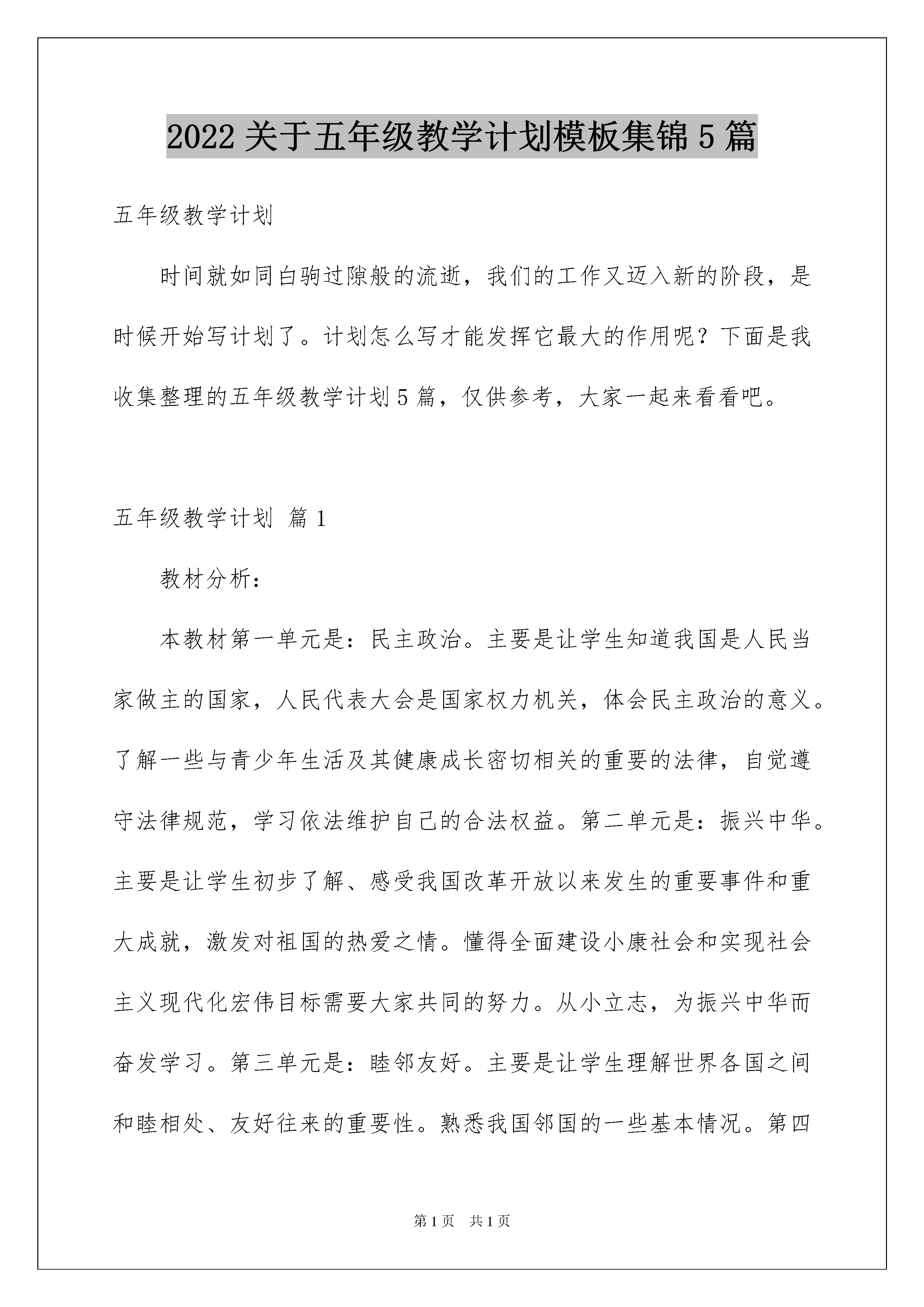 2022关于五年级教学计划模板集锦5篇

五年级教学计划

时间就如同白驹过隙般的流逝，我们的工作又迈入新的阶段，是时候开始写计划了。计划怎么写才能发挥它最大的作用呢？下面是我收集整理的五年级教学计划5篇，仅供参考，大家一起来看看吧。

五年级教学计划 篇1

教材分析：

本教材第一单元是：民主政治。主要是让学生知道我国是人民当家做主的国家，人民代表大会是国家权力机关，体会民主政治的意义。了解一些与青少年生活及其健康成长密切相关的重要的法律，自觉遵守法律规范，学习依法维护自己的合法权益。第二单元是：振兴中华。主要是让学生初步了解、感受我国改革开放以来发生的重要事件和重大成就，激发对祖国的热爱之情。懂得全面建设小康社会和实现社会主义现代化宏伟目标需要大家共同的努力。从小立志，为振兴中华而奋发学习。第三单元是：睦邻友好。主要是让学生理解世界各国之间和睦相处、友好往来的重要性。熟悉我国邻国的一些基本情况。第四

第1页 共1页